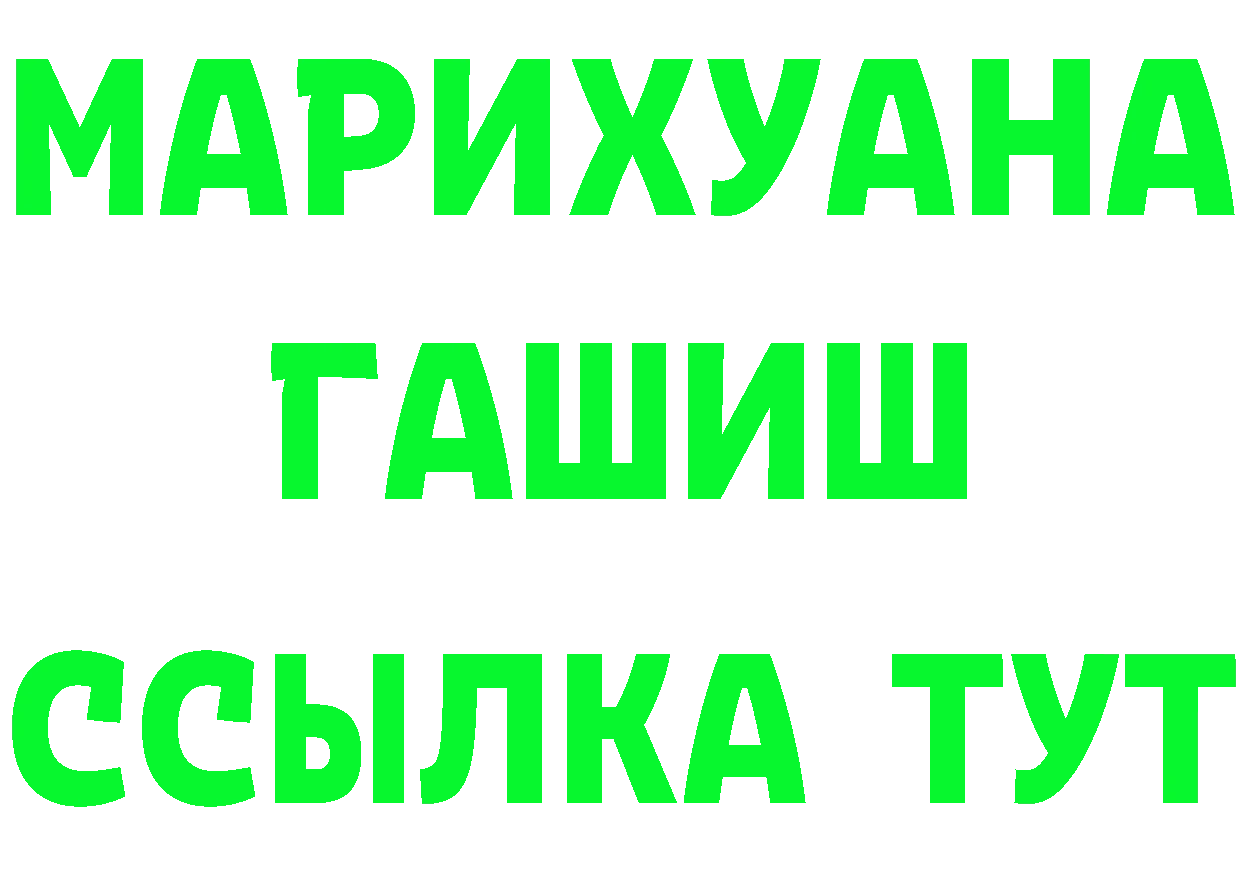 МАРИХУАНА
ГАШИШ
ССЫЛКА ТУТ